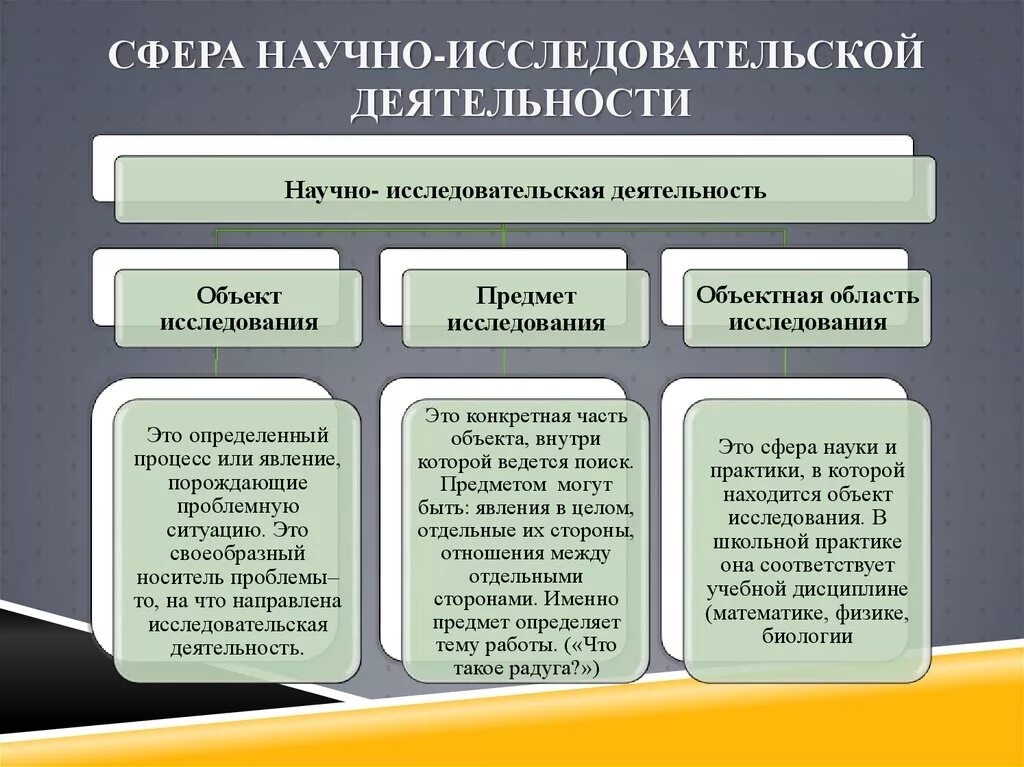 СФЕРА НАУЧНО-ИССЛЕДОВАТЕЛЬСКОЙ ДЕЯТЕЛЬНОСТИ

Научно- исследовательская деятельность

Объект исследования

Предмет исследования

Объектная область исследования

Это определенный процесс или явление, порождающие проблемную ситуацию. Это своеобразный носитель проблемы– то, на что направлена исследовательская деятельность.

Это конкретная часть объекта, внутри которой ведется поиск. Предметом могут быть: явления в целом, отдельные их стороны, отношения между отдельными сторонами. Именно предмет определяет тему работы. («Что такое радуга?»)

Это сфера науки и практики, в которой находится объект исследования. В школьной практике она соответствует учебной дисциплине (математике, физике, биологии